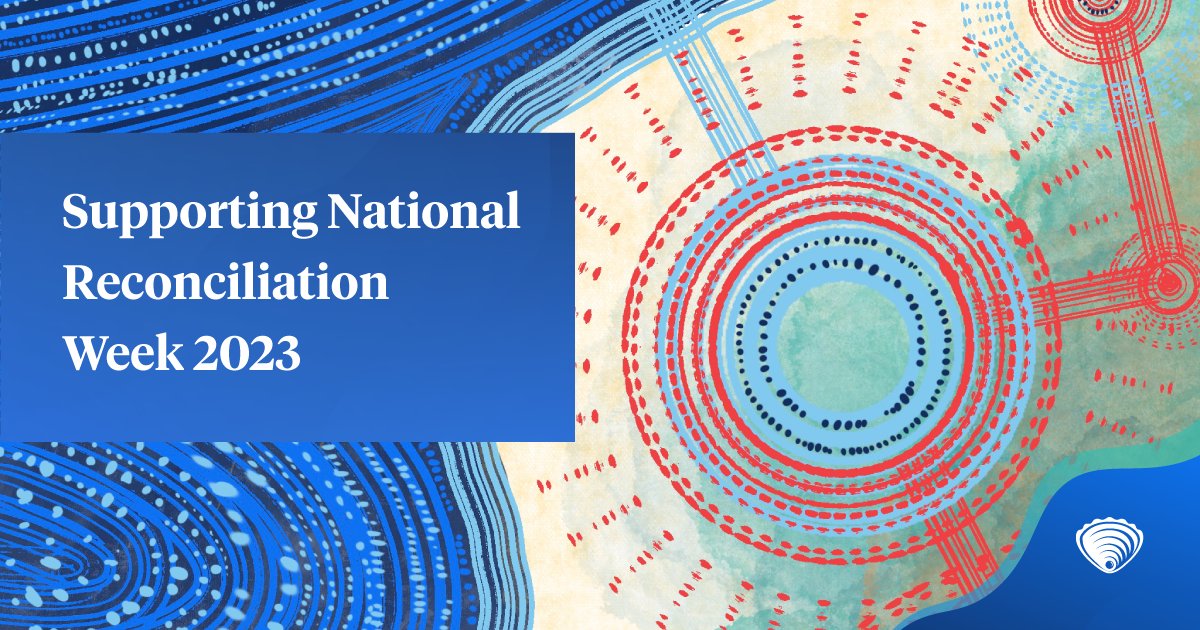 Supporting National Reconciliation Week 2023